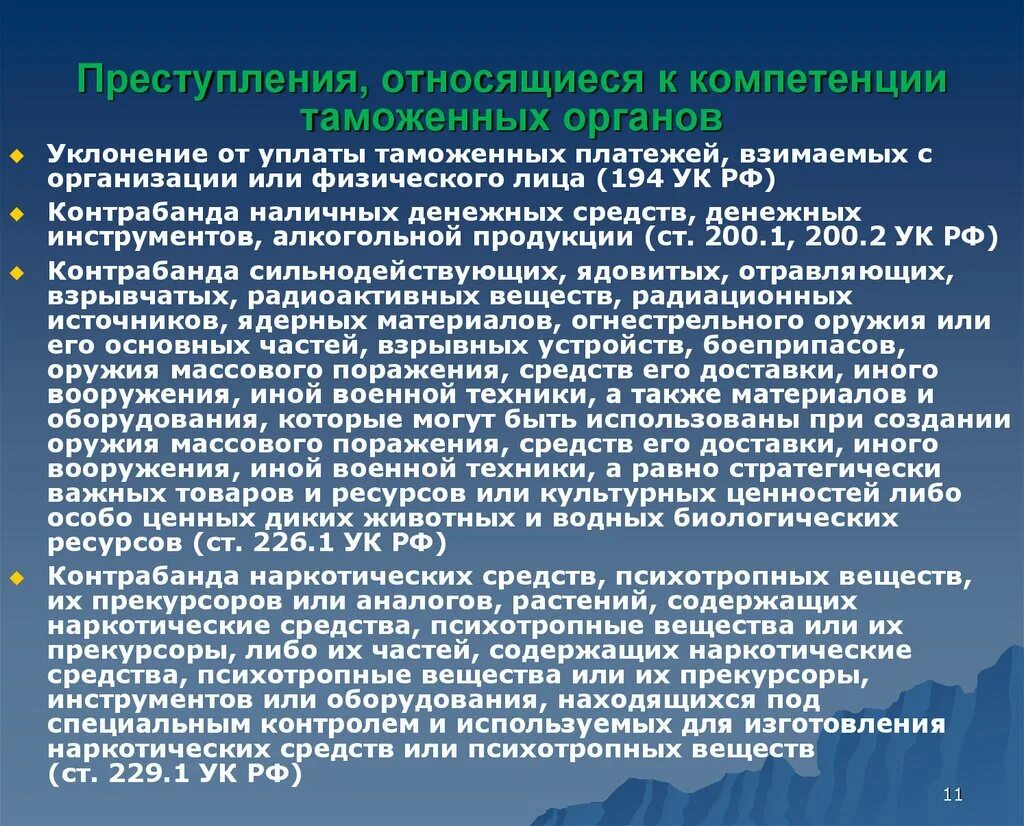 Преступления, относящиеся к компетенции таможенных органов

Уклонение от уплаты таможенных платежей, взимаемых с организации или физического лица (194 УК РФ)

Контрабанда наличных денежных средств, денежных инструментов, алкогольной продукции (ст. 200.1, 200.2 УК РФ)

Контрабанда сильнодействующих, ядовитых, отравляющих, взрывчатых, радиоактивных веществ, радиационных источников, ядерных материалов, огнестрельного оружия или его основных частей, взрывных устройств, боеприпасов, оружия массового поражения, средств его доставки, иного вооружения, иной военной техники, а также материалов и оборудования, которые могут быть использованы при создании оружия массового поражения, средств его доставки, иного вооружения, иной военной техники, а равно стратегически важных товаров и ресурсов или культурных ценностей либо особо ценных диких животных и водных биологических ресурсов (ст. 226.1 УК РФ)

Контрабанда наркотических средств, психотропных веществ, их прекурсоров или аналогов, растений, содержащих наркотические средства, психотропные вещества или их прекурсоры, либо их частей, содержащих наркотические средства, психотропные вещества или их прекурсоры, инструментов или оборудования, находящихся под специальным контролем и используемых для изготовления наркотических средств или психотропных веществ (ст. 229.1 УК РФ)

11